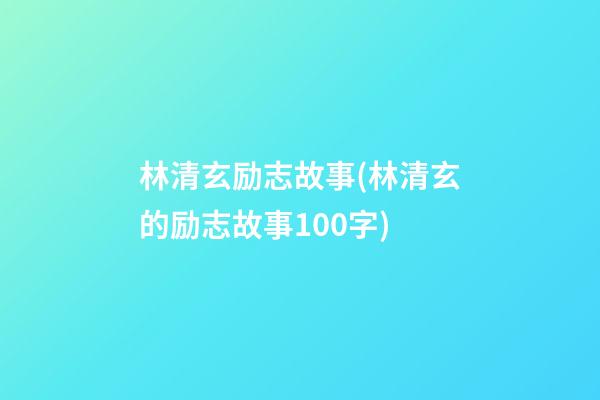 林清玄励志故事(林清玄的励志故事100字)